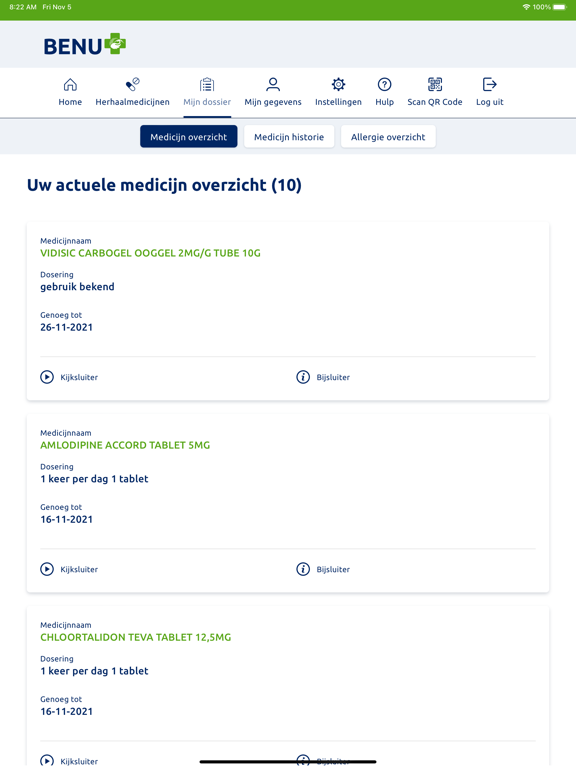 8:22 AM Fri Nov 5

100%

BENU

Home Herhaalmedicijnen Mijn dossier Mijn gegevens Instellingen Hulp Scan QR Code Log uit

Medicijn overzicht Medicijn historie Allergie overzicht

Uw actuele medicijn overzicht (10)

Medicijnnaam
VIDISIC CARBOGEL OOGGEL 2MG/G TUBE 10G
Dosering
gebruik bekend
Genoeg tot
26-11-2021

Kijksluiter Bijsluiter

Medicijnnaam
AMLODIPINE ACCORD TABLET 5MG
Dosering
1 keer per dag 1 tablet
Genoeg tot
16-11-2021

Kijksluiter Bijsluiter

Medicijnnaam
CHLOORTALIDON TEVA TABLET 12,5MG
Dosering
1 keer per dag 1 tablet
Genoeg tot
16-11-2021

Kijksluiter Bijsluiter